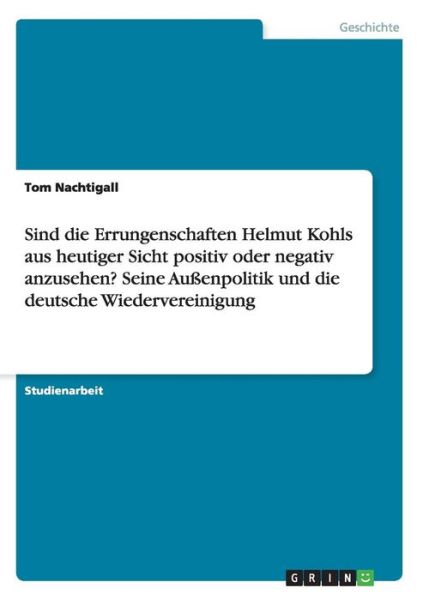 Geschichte

Tom Nachtigall

Sind die Errungenschaften Helmut Kohls aus heutiger Sicht positiv oder negativ anzusehen? Seine Außenpolitik und die deutsche Wiedervereinigung

Studienarbeit

GRIN